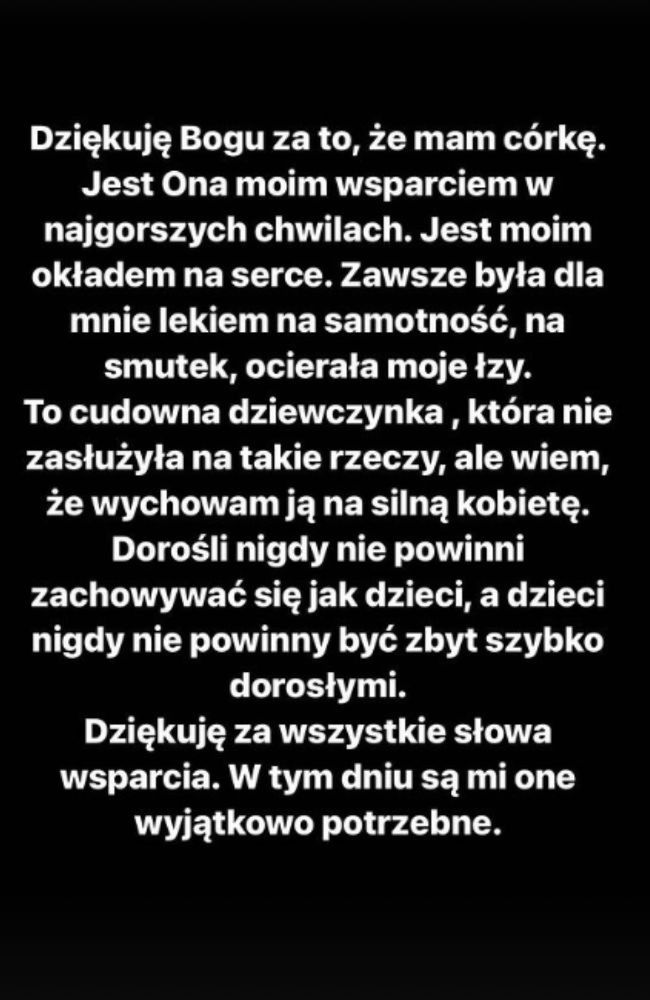 Dziękuję Bogu za to, że mam córkę. Jest Ona moim wsparciem w najgorszych chwilach. Jest moim okładem na serce. Zawsze była dla mnie lekiem na samotność, na smutek, ocierała moje łzy.
To cudowna dziewczynka , która nie zasłużyła na takie rzeczy, ale wiem, że wychowam ją na silną kobietę.
Dorośli nigdy nie powinni zachowywać się jak dzieci, a dzieci nigdy nie powinny być zbyt szybko dorosłymi.
Dziękuję za wszystkie słowa wsparcia. W tym dniu są mi one wyjątkowo potrzebne.